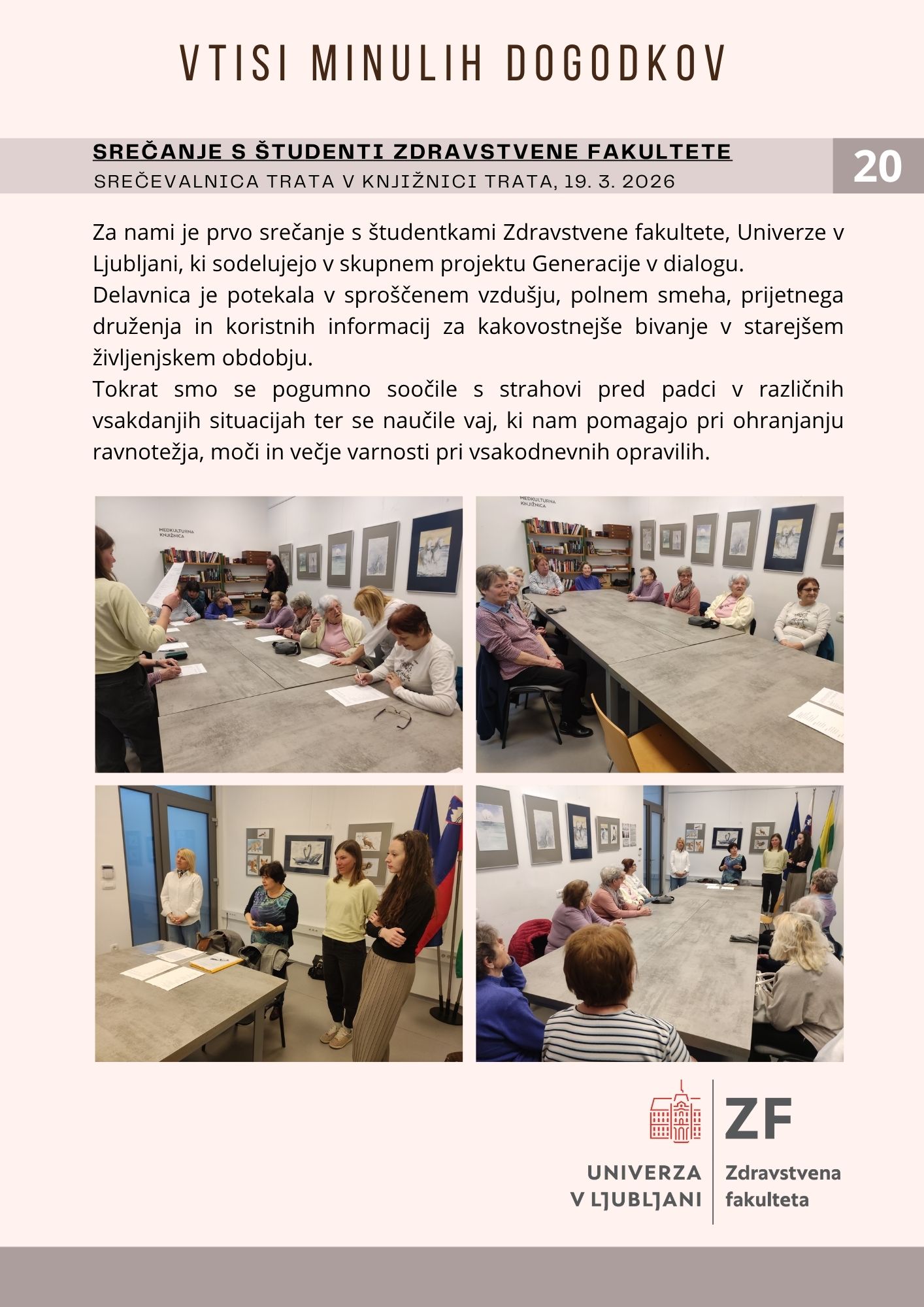 VTISI MINULIH DOGODKOV

SREČANJE S ŠTUDENTI ZDRAVSTVENE FAKULTETE
SREČEVALNICA TRATA V KNJIŽNICI TRATA, 19. 3. 2026

20

Za nami je prvo srečanje s študentkami Zdravstvene fakultete, Univerze v Ljubljani, ki sodelujejo v skupnem projektu Generacije v dialogu.
Delavnica je potekala v sproščenem vzdušju, polnem smeha, prijetnega druženja in koristnih informacij za kakovostnejše bivanje v starejšem življenjskem obdobju.
Tokrat smo se pogumno soočile s strahovi pred padci v različnih vsakdanjih situacijah ter se naučile vaj, ki nam pomagajo pri ohranjanju ravnotežja, moči in večje varnosti pri vsakodnevnih opravilih.

MEDKULTURNA KNJIŽNICA

MEDKULTURNA KNJIŽNICA

UNIVERZA
V LJUBLJANI

ZF
Zdravstvena
fakulteta